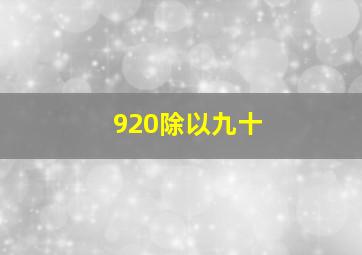 920除以九十